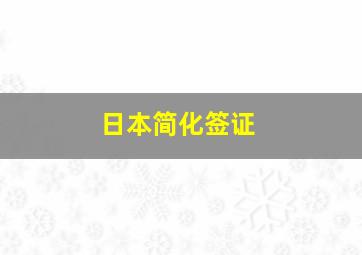 日本简化签证